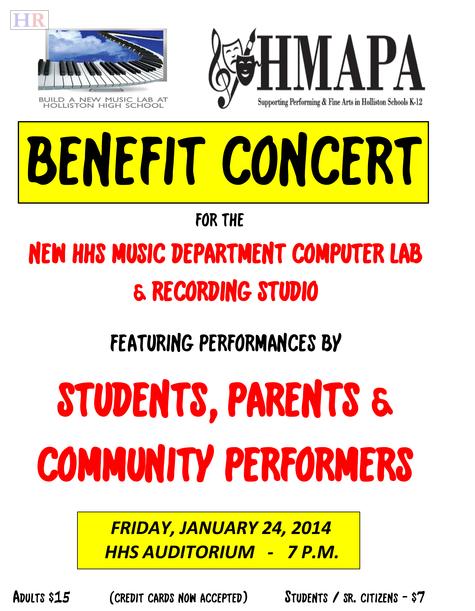 HR

BUILD A NEW MUSIC LAB AT HOLLISTON HIGH SCHOOL

HMAPA
Supporting Performing & Fine Arts in Holliston Schools K-12

BENEFIT CONCERT

FOR THE

NEW HHS MUSIC DEPARTMENT COMPUTER LAB & RECORDING STUDIO

FEATURING PERFORMANCES BY

STUDENTS, PARENTS & COMMUNITY PERFORMERS

FRIDAY, JANUARY 24, 2014
HHS AUDITORIUM - 7 P.M.

ADULTS $15 (CREDIT CARDS NOW ACCEPTED) STUDENTS / SR. CITIZENS - $7